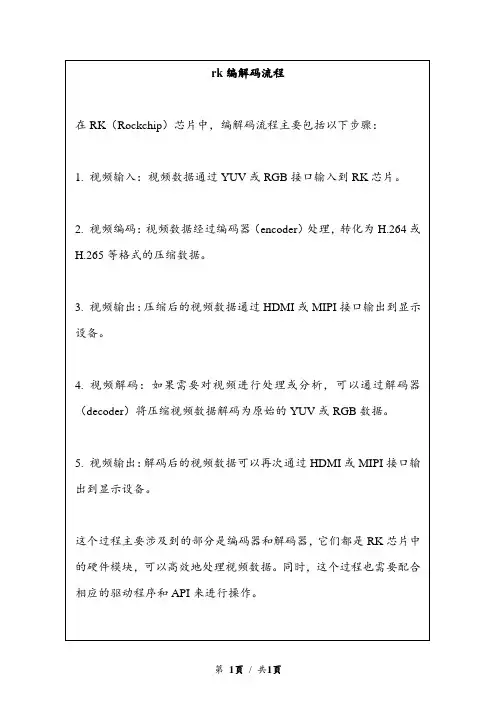 rk 编解码流程

在 RK（Rockchip）芯片中，编解码流程主要包括以下步骤：

1. 视频输入：视频数据通过 YUV 或 RGB 接口输入到 RK 芯片。

2. 视频编码：视频数据经过编码器（encoder）处理，转化为 H.264 或 H.265 等格式的压缩数据。

3. 视频输出：压缩后的视频数据通过 HDMI 或 MIPI 接口输出到显示设备。

4. 视频解码：如果需要对视频进行处理或分析，可以通过解码器（decoder）将压缩视频数据解码为原始的 YUV 或 RGB 数据。

5. 视频输出：解码后的视频数据可以再次通过 HDMI 或 MIPI 接口输出到显示设备。

这个过程主要涉及到的部分是编码器和解码器，它们都是 RK 芯片中的硬件模块，可以高效地处理视频数据。同时，这个过程也需要配合相应的驱动程序和 API 来进行操作。

第 1页 / 共1页